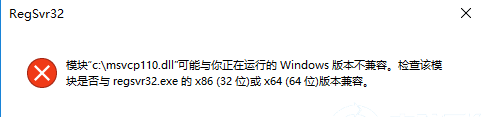 RegSvr32

模块"c:\msvcp110.dll"可能与你正在运行的 Windows 版本不兼容。检查该模块是否与 regsvr32.exe 的 x86 (32 位)或 x64 (64 位)版本兼容。